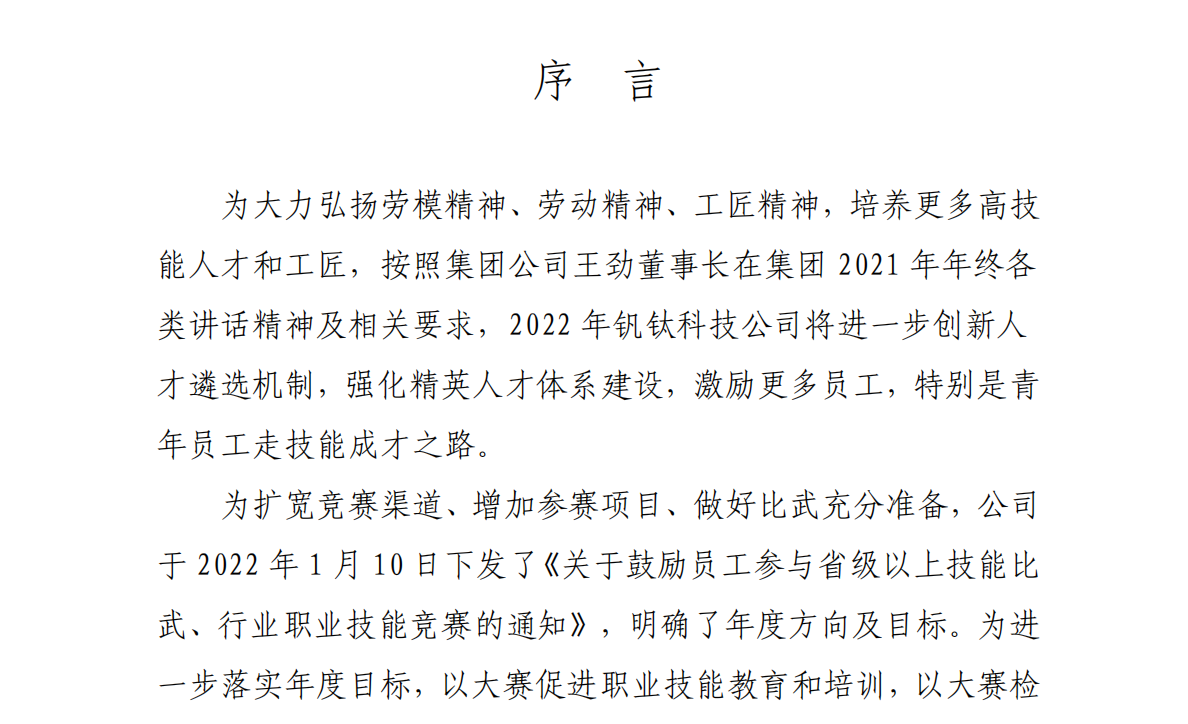 序　言

为大力弘扬劳模精神、劳动精神、工匠精神，培养更多高技能人才和工匠，按照集团公司王劲董事长在集团 2021 年年终各类讲话精神及相关要求，2022 年钒钛科技公司将进一步创新人才遴选机制，强化精英人才体系建设，激励更多员工，特别是青年员工走技能成才之路。

为扩宽竞赛渠道、增加参赛项目、做好比武充分准备，公司于 2022 年 1 月 10 日下发了《关于鼓励员工参与省级以上技能比武、行业职业技能竞赛的通知》，明确了年度方向及目标。为进一步落实年度目标，以大赛促进职业技能教育和培训，以大赛检